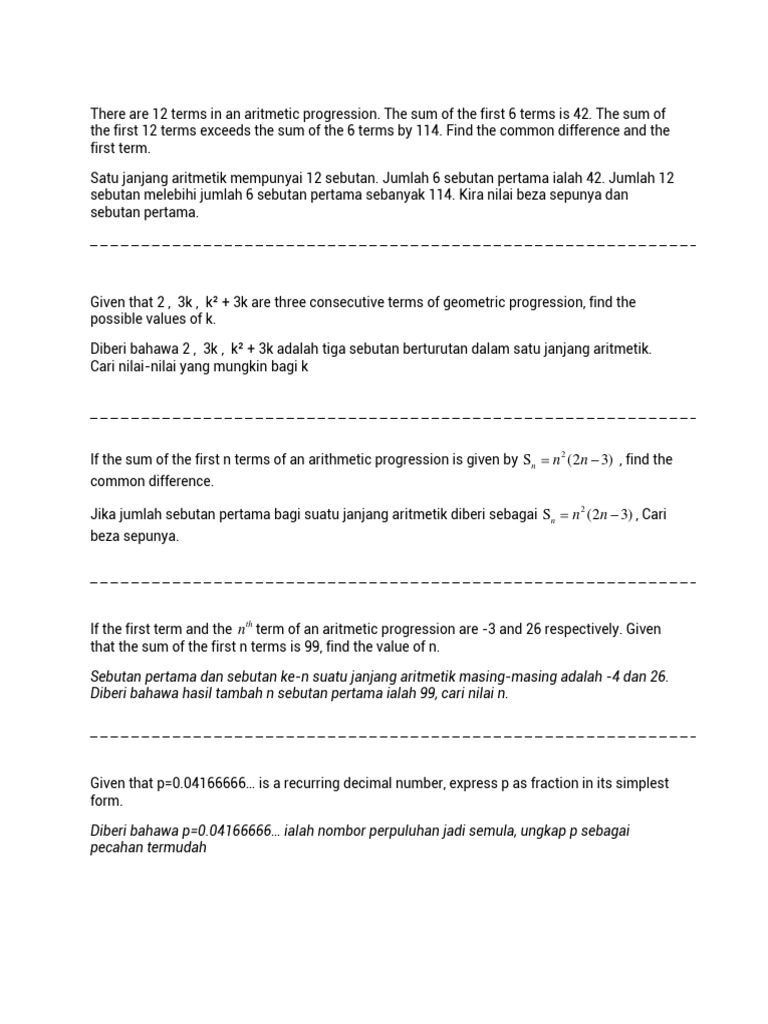 There are 12 terms in an aritmetic progression. The sum of the first 6 terms is 42. The sum of the first 12 terms exceeds the sum of the 6 terms by 114. Find the common difference and the first term.

Satu janjang aritmetik mempunyai 12 sebutan. Jumlah 6 sebutan pertama ialah 42. Jumlah 12 sebutan melebihi jumlah 6 sebutan pertama sebanyak 114. Kira nilai beza sepunya dan sebutan pertama.

Given that 2 , 3k , k² + 3k are three consecutive terms of geometric progression, find the possible values of k.

Diberi bahawa 2 , 3k , k² + 3k adalah tiga sebutan berturutan dalam satu janjang aritmetik. Cari nilai-nilai yang mungkin bagi k

If the sum of the first n terms of an arithmetic progression is given by $S_n = n^2(2n-3)$ , find the common difference.

Jika jumlah sebutan pertama bagi suatu janjang aritmetik diberi sebagai $S_n = n^2(2n-3)$ , Cari beza sepunya.

If the first term and the $n^{th}$ term of an aritmetic progression are -3 and 26 respectively. Given that the sum of the first n terms is 99, find the value of n.

Sebutan pertama dan sebutan ke-n suatu janjang aritmetik masing-masing adalah -4 dan 26. Diberi bahawa hasil tambah n sebutan pertama ialah 99, cari nilai n.

Given that p=0.04166666… is a recurring decimal number, express p as fraction in its simplest form.

Diberi bahawa p=0.04166666… ialah nombor perpuluhan jadi semula, ungkap p sebagai pecahan termudah